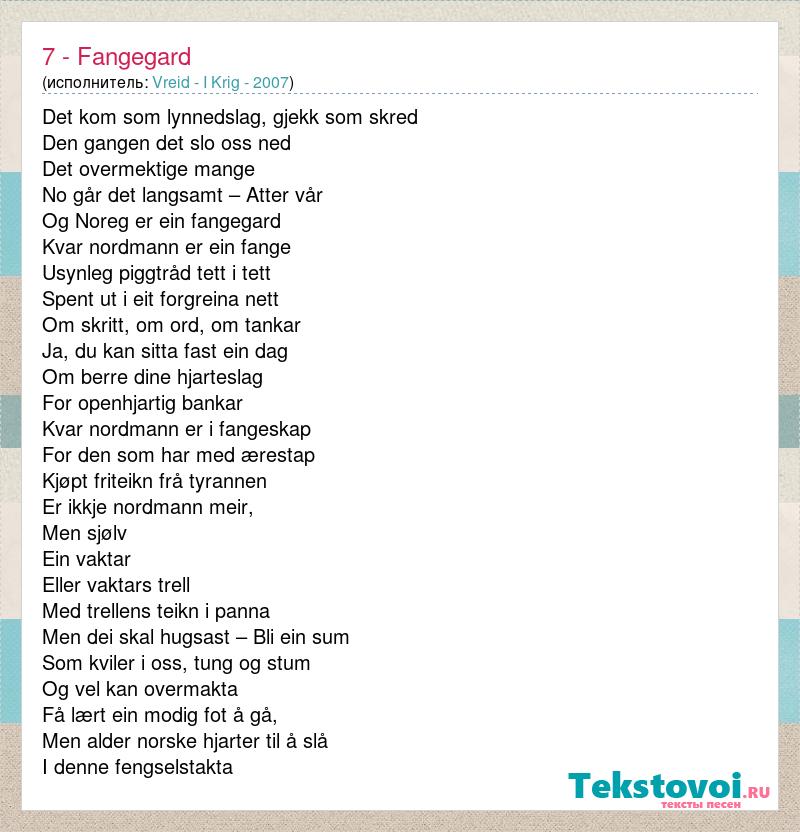 7 - Fangegard
(исполнитель: Vreid - I Krig - 2007)

Det kom som lynnedslag, gjekk som skred
Den gangen det slo oss ned
Det overmektige mange
No går det langsamt – Atter vår
Og Noreg er ein fangegard
Kvar nordmann er ein fange
Usynleg piggtråd tett i tett
Spent ut i eit forgreina nett
Om skritt, om ord, om tankar
Ja, du kan sitta fast ein dag
Om berre dine hjarteslag
For openhjartig bankar
Kvar nordmann er i fangeskap
For den som har med ærestap
Kjøpt friteikn frå tyrannen
Er ikkje nordmann meir,
Men sjølv
Ein vaktar
Eller vaktars trell
Med trellens teikn i panna
Men dei skal hugsast – Bli ein sum
Som kviler i oss, tung og stum
Og vel kan overmakta
Få lært ein modig fot å gå,
Men alder norske hjarter til å slå
I denne fengselstakta

Tekstovoi.RU
тексты песен